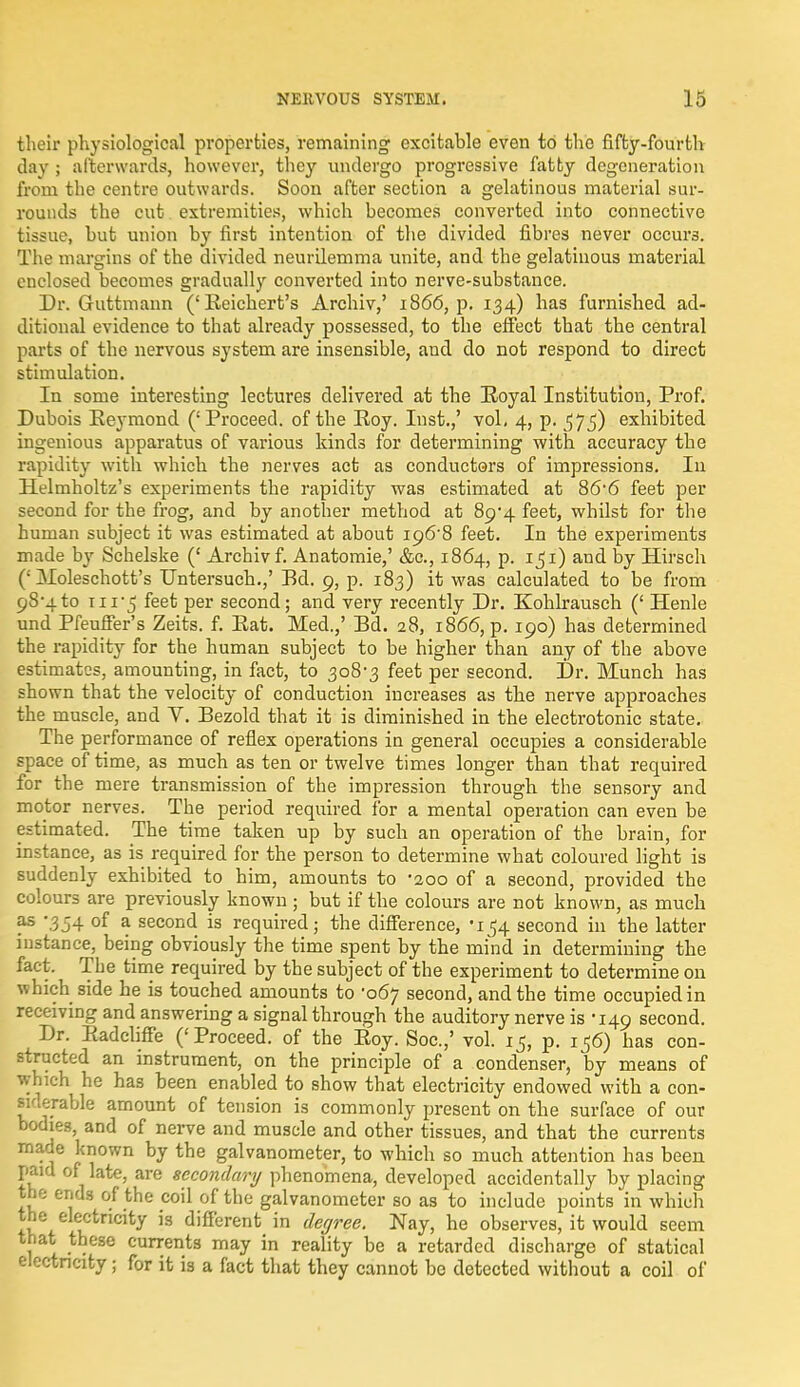 NERVOUS SYSTEM. 15

their physiological properties, remaining excitable even to the fifty-fourth day; afterwards, however, they undergo progressive fatty degeneration from the centre outwards. Soon after section a gelatinous material surrounds the cut extremities, which becomes converted into connective tissue, but union by first intention of the divided fibres never occurs. The margins of the divided neurilemma unite, and the gelatinous material enclosed becomes gradually converted into nerve-substance.

Dr. Guttmann ('Reichert's Archiv,' 1866, p. 134) has furnished additional evidence to that already possessed, to the effect that the central parts of the nervous system are insensible, and do not respond to direct stimulation.

In some interesting lectures delivered at the Royal Institution, Prof. Dubois Reymond ('Proceed. of the Roy. Inst.,' vol. 4, p. 575) exhibited ingenious apparatus of various kinds for determining with accuracy the rapidity with which the nerves act as conductors of impressions. In Helmholtz's experiments the rapidity was estimated at 86·6 feet per second for the frog, and by another method at 89·4 feet, whilst for the human subject it was estimated at about 196·8 feet. In the experiments made by Schelske ('Archiv f. Anatomie,' &c., 1864, p. 151) and by Hirsch ('Moleschott's Untersuch.,' Bd. 9, p. 183) it was calculated to be from 98·4 to 111·5 feet per second; and very recently Dr. Kohlrausch ('Henle und Pfeuffer's Zeits. f. Rat. Med.,' Bd. 28, 1866, p. 190) has determined the rapidity for the human subject to be higher than any of the above estimates, amounting, in fact, to 308·3 feet per second. Dr. Munch has shown that the velocity of conduction increases as the nerve approaches the muscle, and V. Bezold that it is diminished in the electrotonic state.

The performance of reflex operations in general occupies a considerable space of time, as much as ten or twelve times longer than that required for the mere transmission of the impression through the sensory and motor nerves. The period required for a mental operation can even be estimated. The time taken up by such an operation of the brain, for instance, as is required for the person to determine what coloured light is suddenly exhibited to him, amounts to ·200 of a second, provided the colours are previously known; but if the colours are not known, as much as ·354 of a second is required; the difference, ·154 second in the latter instance, being obviously the time spent by the mind in determining the fact. The time required by the subject of the experiment to determine on which side he is touched amounts to ·067 second, and the time occupied in receiving and answering a signal through the auditory nerve is ·149 second.

Dr. Radcliffe ('Proceed. of the Roy. Soc.,' vol. 15, p. 156) has constructed an instrument, on the principle of a condenser, by means of which he has been enabled to show that electricity endowed with a considerable amount of tension is commonly present on the surface of our bodies, and of nerve and muscle and other tissues, and that the currents made known by the galvanometer, to which so much attention has been paid of late, are secondary phenomena, developed accidentally by placing the ends of the coil of the galvanometer so as to include points in which the electricity is different in degree. Nay, he observes, it would seem that these currents may in reality be a retarded discharge of statical electricity; for it is a fact that they cannot be detected without a coil of